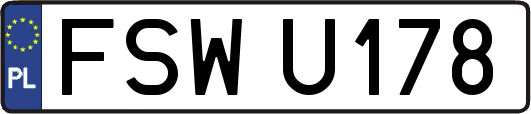 PL

FSW U178